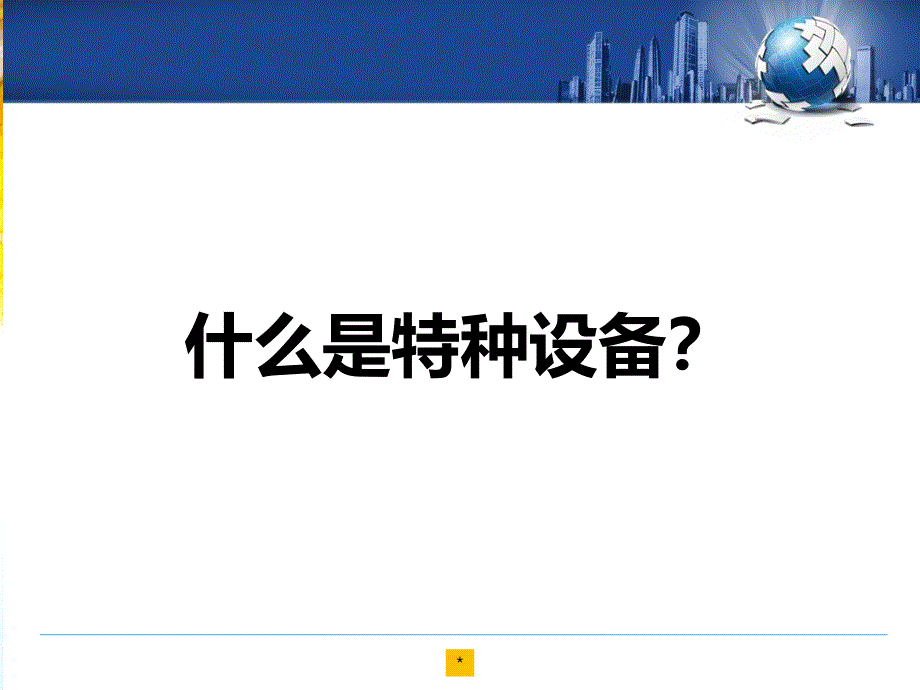 什么是特种设备?

*